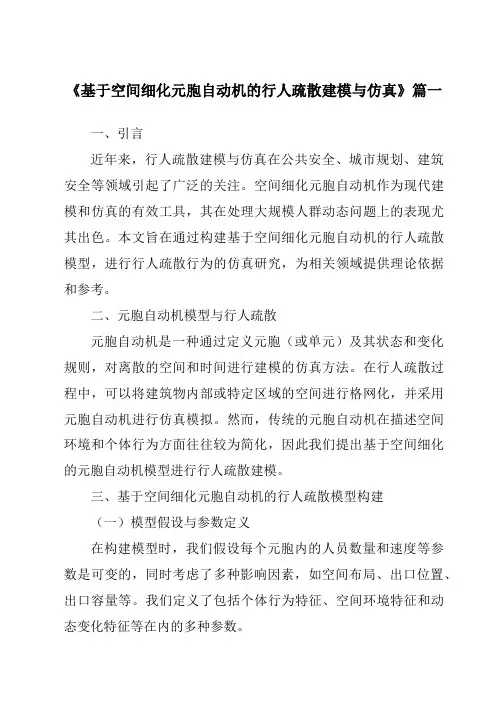 《基于空间细化元胞自动机的行人疏散建模与仿真》篇一

一、引言

近年来，行人疏散建模与仿真在公共安全、城市规划、建筑安全等领域引起了广泛的关注。空间细化元胞自动机作为现代建模和仿真的有效工具，其在处理大规模人群动态问题上的表现尤其出色。本文旨在通过构建基于空间细化元胞自动机的行人疏散模型，进行行人疏散行为的仿真研究，为相关领域提供理论依据和参考。

二、元胞自动机模型与行人疏散

元胞自动机是一种通过定义元胞（或单元）及其状态和变化规则，对离散的空间和时间进行建模的仿真方法。在行人疏散过程中，可以将建筑物内部或特定区域的空间进行格网化，并采用元胞自动机进行仿真模拟。然而，传统的元胞自动机在描述空间环境和个体行为方面往往较为简化，因此我们提出基于空间细化的元胞自动机模型进行行人疏散建模。

三、基于空间细化元胞自动机的行人疏散模型构建

（一）模型假设与参数定义

在构建模型时，我们假设每个元胞内的人员数量和速度等参数是可变的，同时考虑了多种影响因素，如空间布局、出口位置、出口容量等。我们定义了包括个体行为特征、空间环境特征和动态变化特征等在内的多种参数。